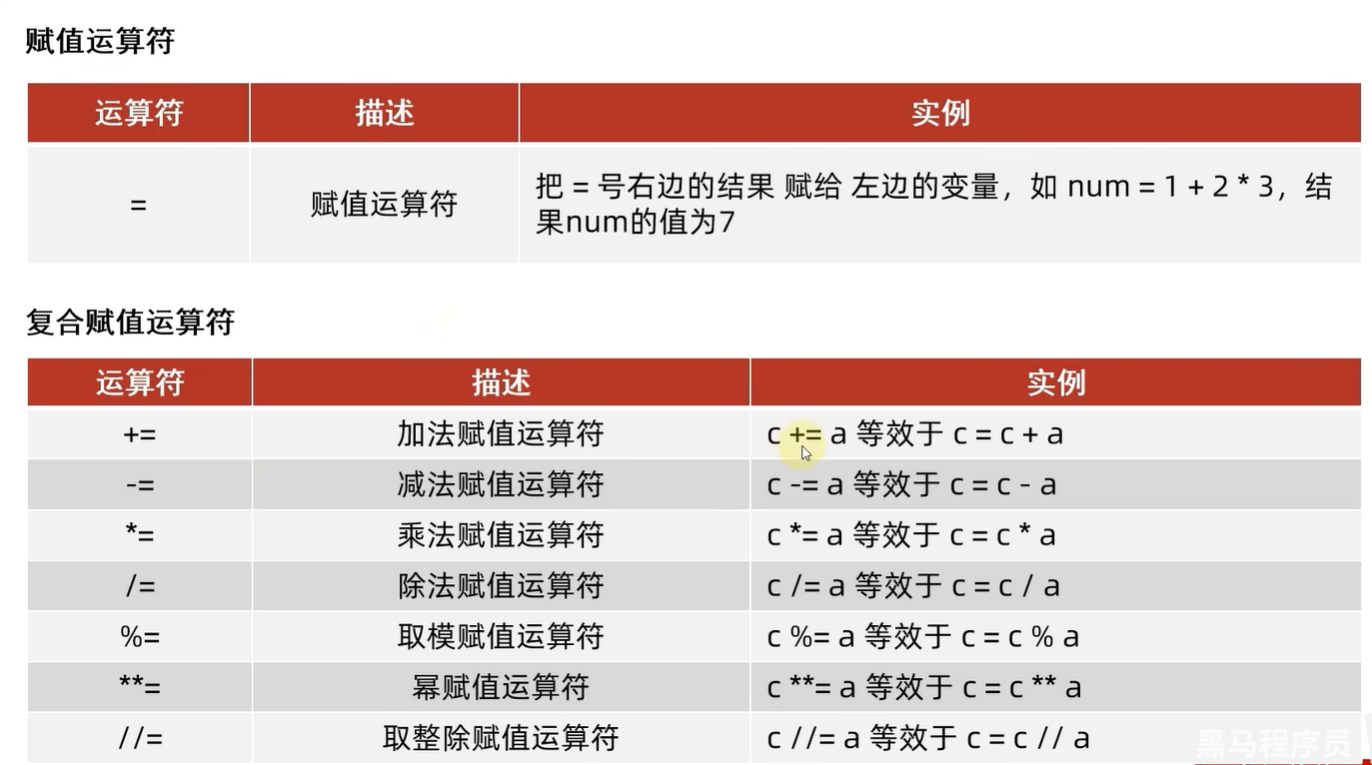 赋值运算符

| 运算符 | 描述 | 实例 |
|---|---|---|
| = | 赋值运算符 | 把 = 号右边的结果 赋给 左边的变量，如 num = 1 + 2 * 3，结果num的值为7 |

复合赋值运算符

| 运算符 | 描述 | 实例 |
|---|---|---|
| += | 加法赋值运算符 | c += a 等效于 c = c + a |
| -= | 减法赋值运算符 | c -= a 等效于 c = c - a |
| *= | 乘法赋值运算符 | c *= a 等效于 c = c * a |
| /= | 除法赋值运算符 | c /= a 等效于 c = c / a |
| %= | 取模赋值运算符 | c %= a 等效于 c = c % a |
| **= | 幂赋值运算符 | c **= a 等效于 c = c ** a |
| //= | 取整除赋值运算符 | c //= a 等效于 c = c // a |

黑马程序员